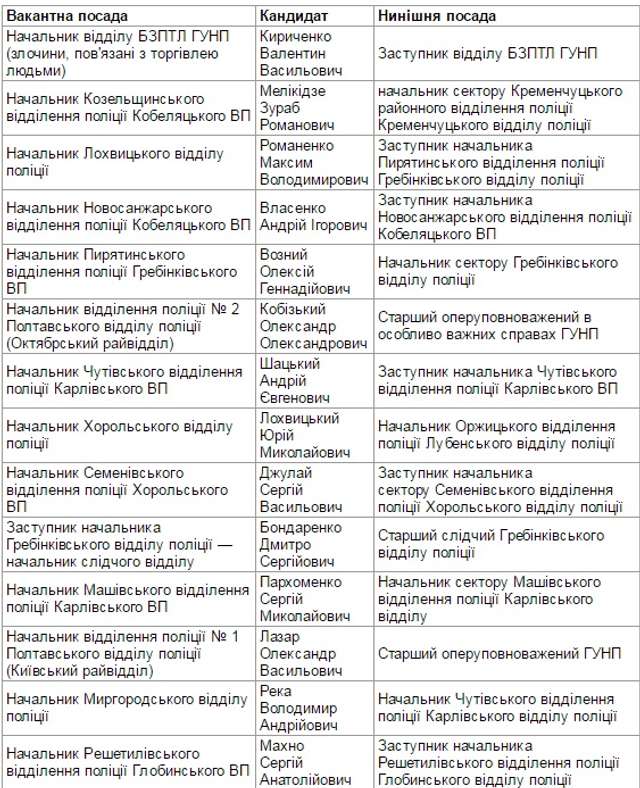 | Вакантна посада | Кандидат | Нинішня посада |
|---|---|---|
| Начальник відділу БЗПТЛ ГУНП (злочини, пов'язані з торгівлею людьми) | Кириченко Валентин Васильович | Заступник відділу БЗПТЛ ГУНП |
| Начальник Козельщинського відділення поліції Кобеляцького ВП | Мелікідзе Зураб Романович | начальник сектору Кременчуцького районного відділення поліції Кременчуцького відділу поліції |
| Начальник Лохвицького відділу поліції | Романенко Максим Володимирович | Заступник начальника Пирятинського відділення поліції Гребінківського відділу поліції |
| Начальник Новосанжарського відділення поліції Кобеляцького ВП | Власенко Андрій Ігорович | Заступник начальника Новосанжарського відділення поліції Кобеляцького ВП |
| Начальник Пирятинського відділення поліції Гребінківського ВП | Возний Олексій Геннадійович | Начальник сектору Гребінківського відділу поліції |
| Начальник відділення поліції № 2 Полтавського відділу поліції (Октябрський райвідділ) | Кобізький Олександр Олександрович | Старший оперуповноважений в особливо важних справах ГУНП |
| Начальник Чутівського відділення поліції Карлівського ВП | Шацький Андрій Євгенович | Заступник начальника Чутівського відділення поліції Карлівського ВП |
| Начальник Хорольського відділу поліції | Лохвицький Юрій Миколайович | Начальник Оржицького відділення поліції Лубенського відділу поліції |
| Начальник Семенівського відділення поліції Хорольського ВП | Джулай Сергій Васильович | Заступник начальника сектору Семенівського відділення поліції Хорольського відділу поліції |
| Заступник начальника Гребінківського відділу поліції — начальник слідчого відділу | Бондаренко Дмитро Сергійович | Старший слідчий Гребінківського відділу поліції |
| Начальник Машівського відділення поліції Карлівського ВП | Пархоменко Сергій Миколайович | Начальник сектору Машівського відділення поліції Карлівського відділу |
| Начальник відділення поліції № 1 Полтавського відділу поліції (Київський райвідділ) | Лазар Олександр Васильович | Старший оперуповноважений ГУНП |
| Начальник Миргородського відділу поліції | Река Володимир Андрійович | Начальник Чутівського відділення поліції Карлівського відділу поліції |
| Начальник Решетилівського відділення поліції Глобинського ВП | Махно Сергій Анатолійович | Заступник начальника Решетилівського відділення поліції Глобинського відділу поліції |